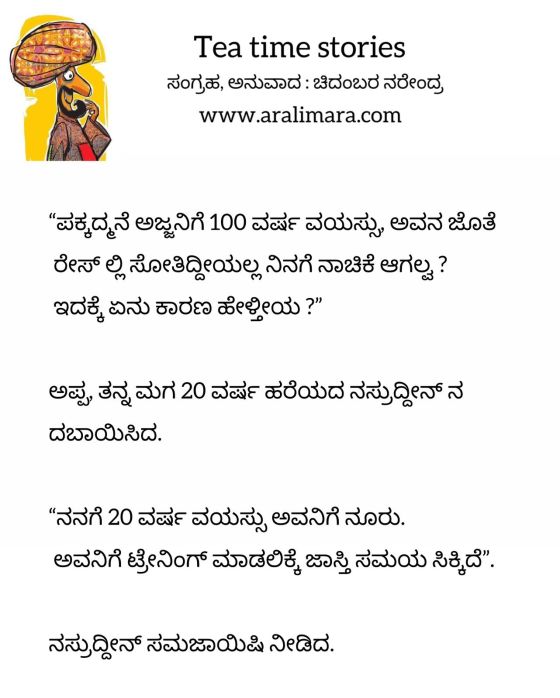 Tea time stories
ಸಂಗ್ರಹ, ಅನುವಾದ : ಚಿದಂಬರ ನರೇಂದ್ರ
www.aralimara.com

"ಪಕ್ಕದ್ಮನೆ ಅಜ್ಜನಿಗೆ 100 ವರ್ಷ ವಯಸ್ಸು, ಅವನ ಜೊತೆ ರೇಸ್ ಲ್ಲಿ ಸೋತಿದ್ದೀಯಲ್ಲ ನಿನಗೆ ನಾಚಿಕೆ ಆಗಲ್ವ ? ಇದಕ್ಕೆ ಏನು ಕಾರಣ ಹೇಳ್ತೀಯ ?"

ಅಪ್ಪ, ತನ್ನ ಮಗ 20 ವರ್ಷ ಹರೆಯದ ನಸ್ರುದ್ದೀನ್ ನ ದಬಾಯಿಸಿದ.

"ನನಗೆ 20 ವರ್ಷ ವಯಸ್ಸು ಅವನಿಗೆ ನೂರು. ಅವನಿಗೆ ಟ್ರೇನಿಂಗ್ ಮಾಡಲಿಕ್ಕೆ ಜಾಸ್ತಿ ಸಮಯ ಸಿಕ್ಕಿದೆ".

ನಸ್ರುದ್ದೀನ್ ಸಮಜಾಯಿಷಿ ನೀಡಿದ.